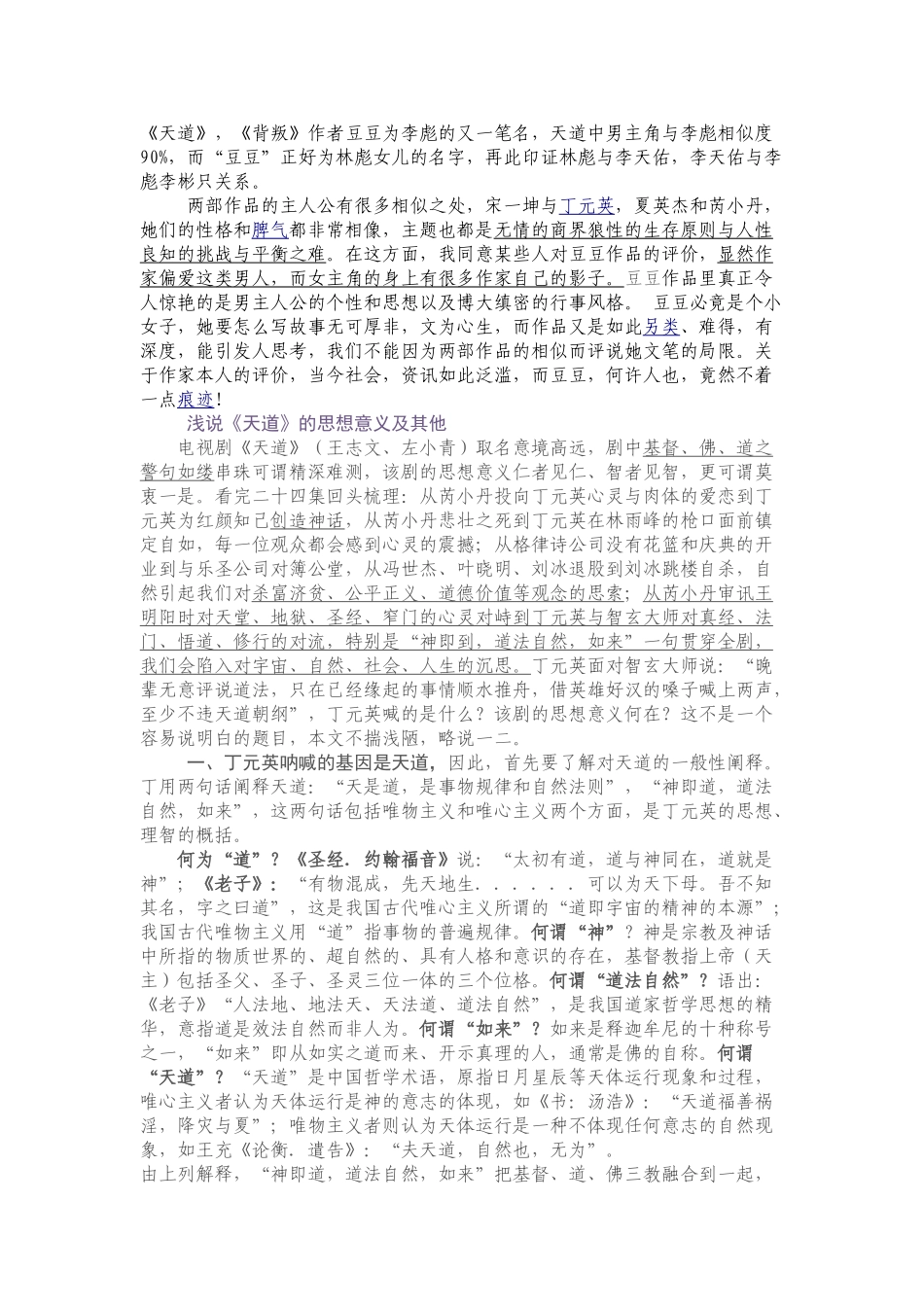 《天道》，《背叛》作者豆豆为李彪的又一笔名，天道中男主角与李彪相似度90%，而“豆豆”正好为林彪女儿的名字，再此印证林彪与李天佑，李天佑与李彪李彬只关系。

两部作品的主人公有很多相似之处，宋一坤与丁元英，夏英杰和芮小丹，她们的性格和脾气都非常相像，主题也都是无情的商界狼性的生存原则与人性良知的挑战与平衡之难。在这方面，我同意某些人对豆豆作品的评价，显然作家偏爱这类男人，而女主角的身上有很多作家自己的影子。豆豆作品里真正令人惊艳的是男主人公的个性和思想以及博大缜密的行事风格。 豆豆必竟是个小女子，她要怎么写故事无可厚非，文为心生，而作品又是如此另类、难得，有深度，能引发人思考，我们不能因为两部作品的相似而评说她文笔的局限。关于作家本人的评价，当今社会，资讯如此泛滥，而豆豆，何许人也，竟然不着一点痕迹！

浅说《天道》的思想意义及其他

电视剧《天道》（王志文、左小青）取名意境高远，剧中基督、佛、道之警句如缕串珠可谓精深难测，该剧的思想意义仁者见仁、智者见智，更可谓莫衷一是。看完二十四集回头梳理：从芮小丹投向丁元英心灵与肉体的爱恋到丁元英为红颜知己创造神话，从芮小丹悲壮之死到丁元英在林雨峰的枪口面前镇定自如，每一位观众都会感到心灵的震撼；从格律诗公司没有花篮和庆典的开业到与乐圣公司对簿公堂，从冯世杰、叶晓明、刘冰退股到刘冰跳楼自杀，自然引起我们对杀富济贫、公平正义、道德价值等观念的思索；从芮小丹审讯王明阳时对天堂、地狱、圣经、窄门的心灵对峙到丁元英与智玄大师对真经、法门、悟道、修行的对流，特别是“神即到，道法自然，如来”一句贯穿全剧，我们会陷入对宇宙、自然、社会、人生的沉思。丁元英面对智玄大师说：“晚辈无意评说道法，只在已经缘起的事情顺水推舟，借英雄好汉的嗓子喊上两声，至少不违天道朝纲”，丁元英喊的是什么？该剧的思想意义何在？这不是一个容易说明白的题目，本文不揣浅陋，略说一二。

一、丁元英呐喊的基因是天道，因此，首先要了解对天道的一般性阐释。丁用两句话阐释天道：“天是道，是事物规律和自然法则”，“神即道，道法自然，如来”，这两句话包括唯物主义和唯心主义两个方面，是丁元英的思想、理智的概括。

何为“道”？《圣经．约翰福音》说：“太初有道，道与神同在，道就是神”；《老子》：“有物混成，先天地生．．．．．．可以为天下母。吾不知其名，字之曰道”，这是我国古代唯心主义所谓的“道即宇宙的精神的本源”；我国古代唯物主义用“道”指事物的普遍规律。何谓“神”？神是宗教及神话中所指的物质世界的、超自然的、具有人格和意识的存在，基督教指上帝（天主）包括圣父、圣子、圣灵三位一体的三个位格。何谓“道法自然”？语出：《老子》“人法地、地法天、天法道、道法自然”，是我国道家哲学思想的精华，意指道是效法自然而非人为。何谓“如来”？如来是释迦牟尼的十种称号之一，“如来”即从如实之道而来、开示真理的人，通常是佛的自称。何谓“天道”？“天道”是中国哲学术语，原指日月星辰等天体运行现象和过程，唯心主义者认为天体运行是神的意志的体现，如《书：汤浩》：“天道福善祸淫，降灾与夏”；唯物主义者则认为天体运行是一种不体现任何意志的自然现象，如王充《论衡．遣告》：“夫天道，自然也，无为”。

由上列解释，“神即道，道法自然，如来”把基督、道、佛三教融合到一起，